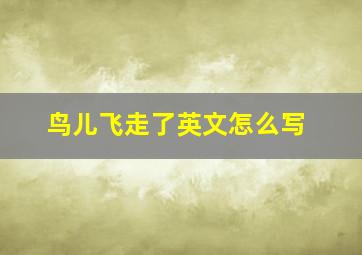 鸟儿飞走了英文怎么写